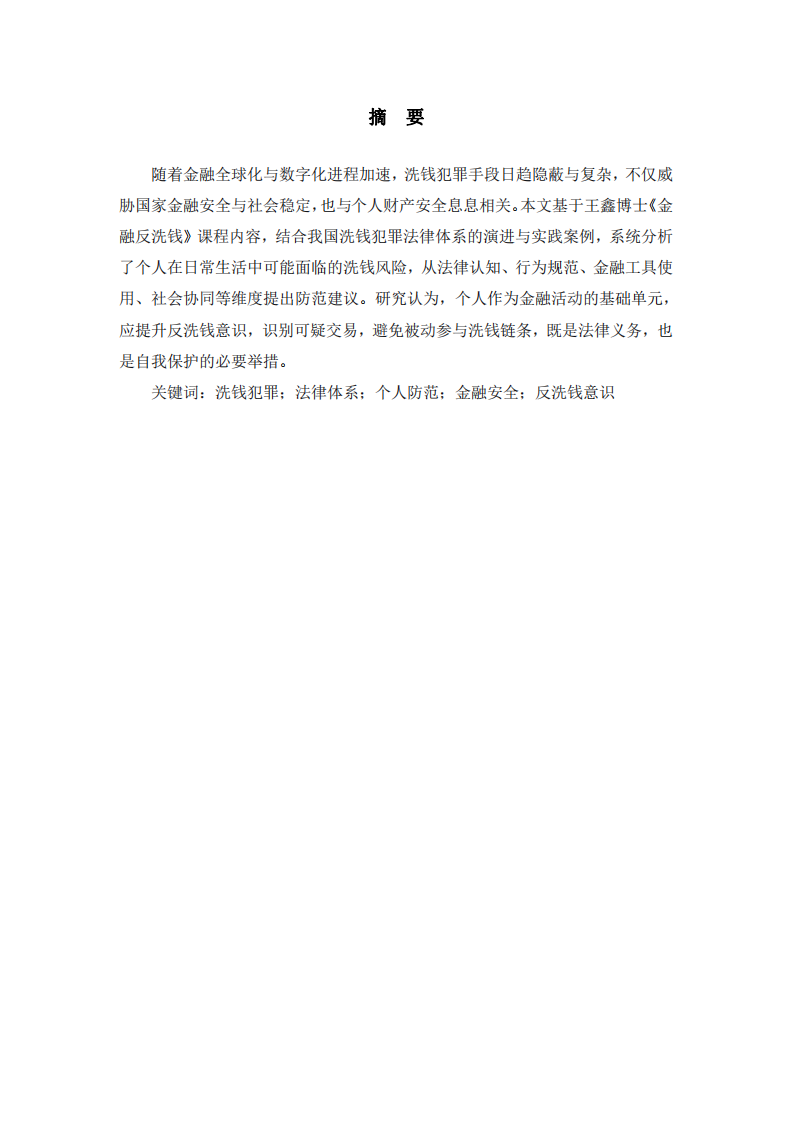 摘　要

随着金融全球化与数字化进程加速，洗钱犯罪手段日趋隐蔽与复杂，不仅威胁国家金融安全与社会稳定，也与个人财产安全息息相关。本文基于王鑫博士《金融反洗钱》课程内容，结合我国洗钱犯罪法律体系的演进与实践案例，系统分析了个人在日常生活中可能面临的洗钱风险，从法律认知、行为规范、金融工具使用、社会协同等维度提出防范建议。研究认为，个人作为金融活动的基础单元，应提升反洗钱意识，识别可疑交易，避免被动参与洗钱链条，既是法律义务，也是自我保护的必要举措。

关键词：洗钱犯罪；法律体系；个人防范；金融安全；反洗钱意识